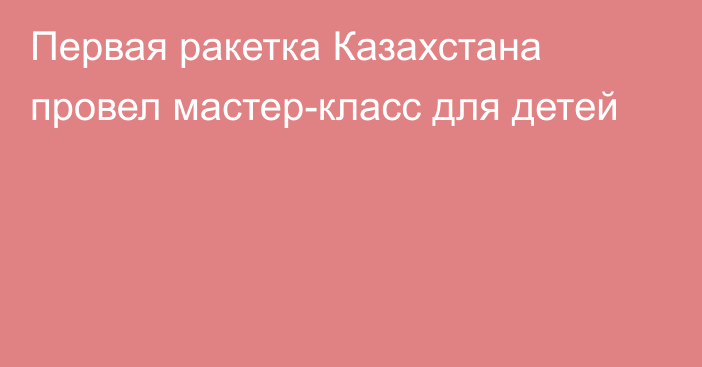 Первая ракетка Казахстана провел мастер-класс для детей